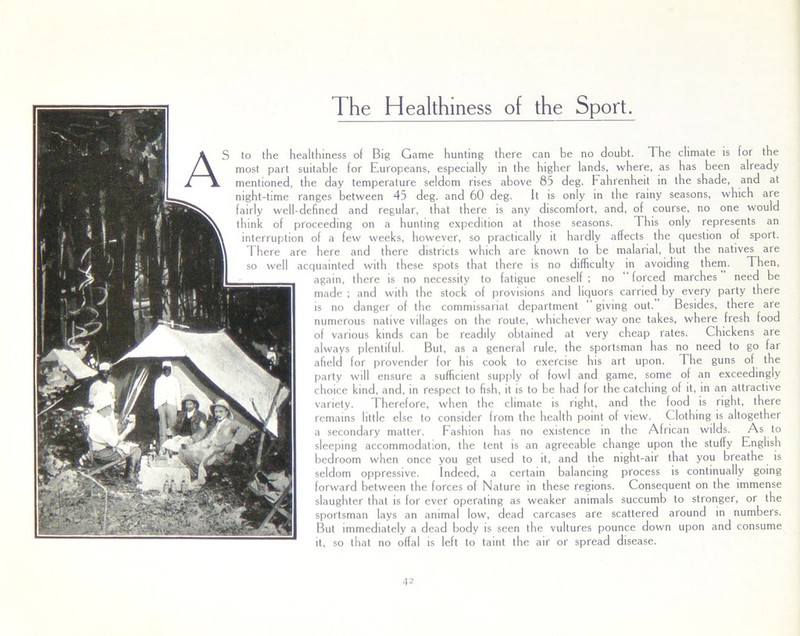 The Healthiness of the Sport.

AS to the healthiness of Big Game hunting there can be no doubt. The climate is for the most part suitable for Europeans, especially in the higher lands, where, as has been already mentioned, the day temperature seldom rises above 85 deg. Fahrenheit in the shade, and at night-time ranges between 45 deg. and 60 deg. It is only in the rainy seasons, which are fairly well-defined and regular, that there is any discomfort, and, of course, no one would think of proceeding on a hunting expedition at those seasons. This only represents an interruption of a few weeks, however, so practically it hardly affects the question of sport. There are here and there districts which are known to be malarial, but the natives are so well acquainted with these spots that there is no difficulty in avoiding them. Then, again, there is no necessity to fatigue oneself; no "forced marches" need be made; and with the stock of provisions and liquors carried by every party there is no danger of the commissariat department "giving out." Besides, there are numerous native villages on the route, whichever way one takes, where fresh food of various kinds can be readily obtained at very cheap rates. Chickens are always plentiful. But, as a general rule, the sportsman has no need to go far afield for provender for his cook to exercise his art upon. The guns of the party will ensure a sufficient supply of fowl and game, some of an exceedingly choice kind, and, in respect to fish, it is to be had for the catching of it, in an attractive variety. Therefore, when the climate is right, and the food is right, there remains little else to consider from the health point of view. Clothing is altogether a secondary matter. Fashion has no existence in the African wilds. As to sleeping accommodation, the tent is an agreeable change upon the stuffy English bedroom when once you get used to it, and the night-air that you breathe is seldom oppressive. Indeed, a certain balancing process is continually going forward between the forces of Nature in these regions. Consequent on the immense slaughter that is for ever operating as weaker animals succumb to stronger, or the sportsman lays an animal low, dead carcases are scattered around in numbers. But immediately a dead body is seen the vultures pounce down upon and consume it, so that no offal is left to taint the air or spread disease.

42